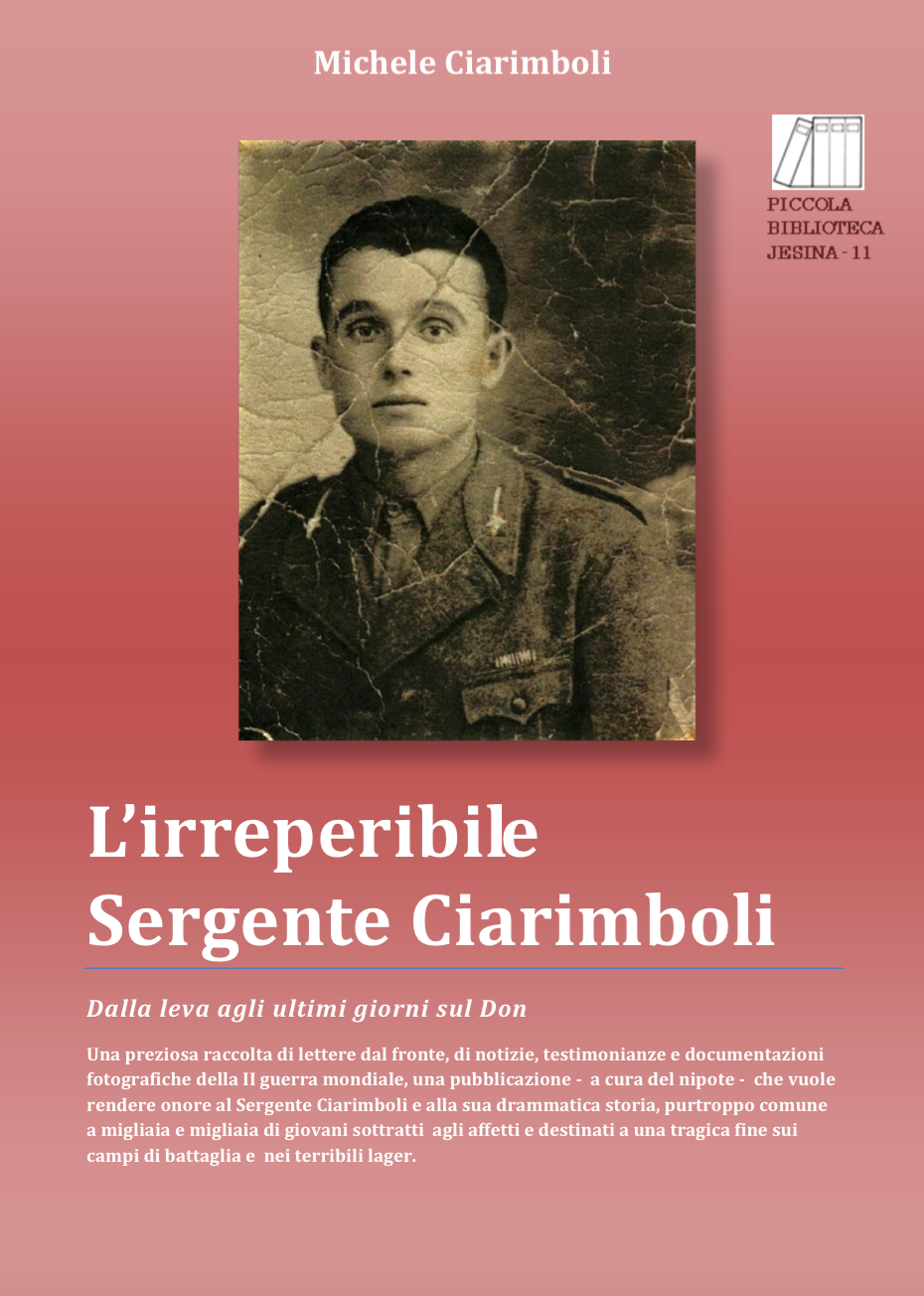 Michele Ciarimboli

PICCOLA BIBLIOTECA JESINA - 11

L'irreperibile Sergente Ciarimboli

Dalla leva agli ultimi giorni sul Don

Una preziosa raccolta di lettere dal fronte, di notizie, testimonianze e documentazioni fotografiche della II guerra mondiale, una pubblicazione - a cura del nipote - che vuole rendere onore al Sergente Ciarimboli e alla sua drammatica storia, purtroppo comune a migliaia e migliaia di giovani sottratti agli affetti e destinati a una tragica fine sui campi di battaglia e nei terribili lager.